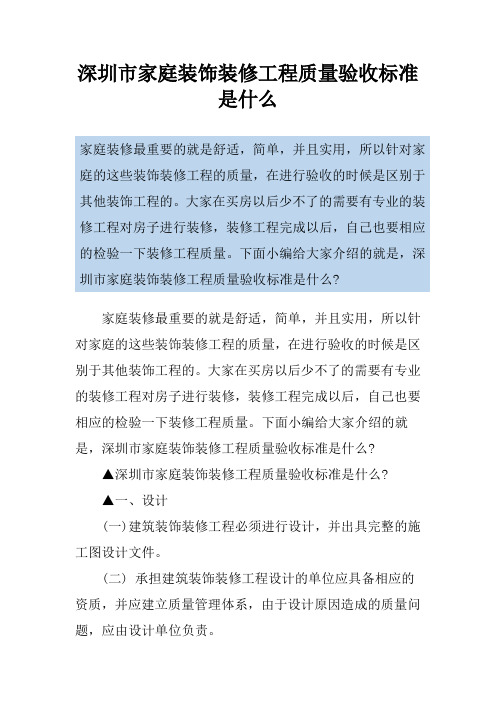 深圳市家庭装饰装修工程质量验收标准是什么

家庭装修最重要的就是舒适，简单，并且实用，所以针对家庭的这些装饰装修工程的质量，在进行验收的时候是区别于其他装饰工程的。大家在买房以后少不了的需要有专业的装修工程对房子进行装修，装修工程完成以后，自己也要相应的检验一下装修工程质量。下面小编给大家介绍的就是，深圳市家庭装饰装修工程质量验收标准是什么?

家庭装修最重要的就是舒适，简单，并且实用，所以针对家庭的这些装饰装修工程的质量，在进行验收的时候是区别于其他装饰工程的。大家在买房以后少不了的需要有专业的装修工程对房子进行装修，装修工程完成以后，自己也要相应的检验一下装修工程质量。下面小编给大家介绍的就是，深圳市家庭装饰装修工程质量验收标准是什么?

▲深圳市家庭装饰装修工程质量验收标准是什么?

▲一、设计

(一)建筑装饰装修工程必须进行设计，并出具完整的施工图设计文件。

(二) 承担建筑装饰装修工程设计的单位应具备相应的资质，并应建立质量管理体系，由于设计原因造成的质量问题，应由设计单位负责。